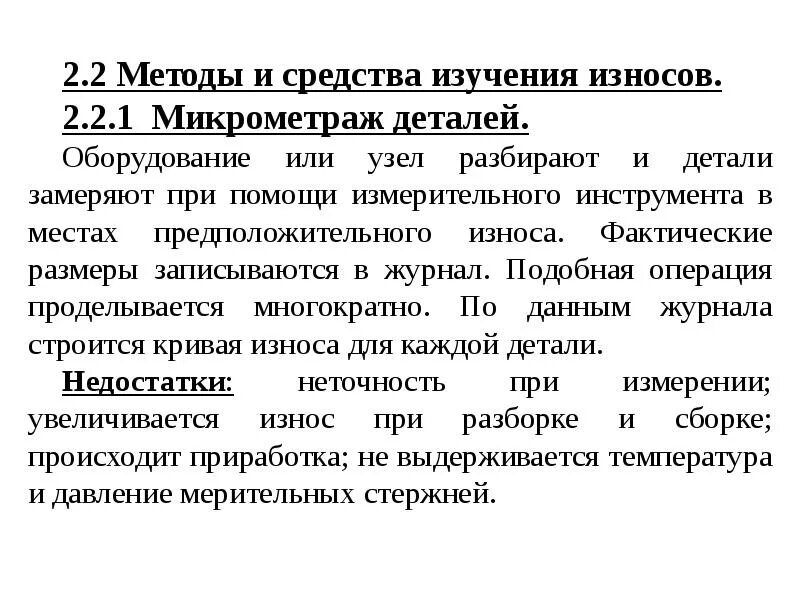 2.2 Методы и средства изучения износов.
2.2.1 Микрометраж деталей.

Оборудование или узел разбирают и детали замеряют при помощи измерительного инструмента в местах предположительного износа. Фактические размеры записываются в журнал. Подобная операция проделывается многократно. По данным журнала строится кривая износа для каждой детали.

Недостатки: неточность при измерении; увеличивается износ при разборке и сборке; происходит приработка; не выдерживается температура и давление мерительных стержней.